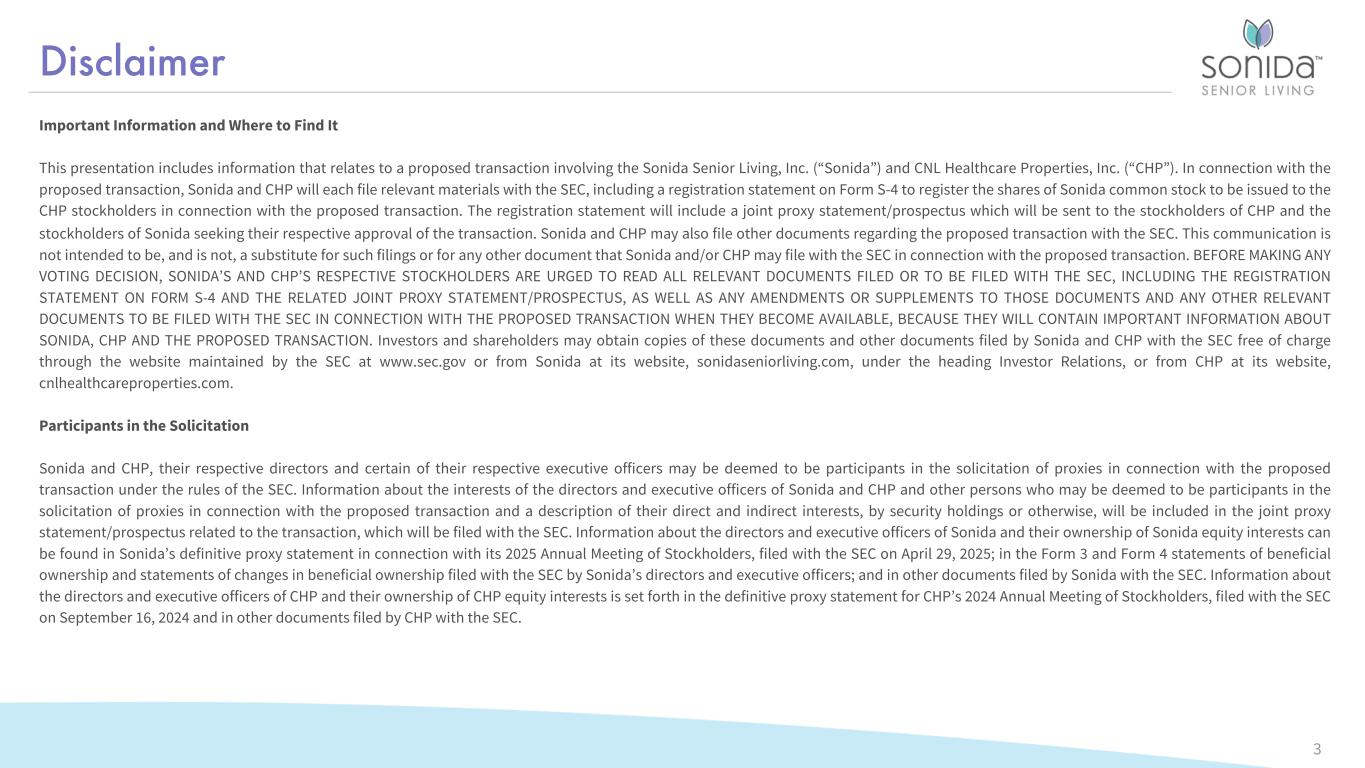 Disclaimer

SONIDA™
SENIOR LIVING

Important Information and Where to Find It

This presentation includes information that relates to a proposed transaction involving the Sonida Senior Living, Inc. (“Sonida”) and CNL Healthcare Properties, Inc. (“CHP”). In connection with the proposed transaction, Sonida and CHP will each file relevant materials with the SEC, including a registration statement on Form S-4 to register the shares of Sonida common stock to be issued to the CHP stockholders in connection with the proposed transaction. The registration statement will include a joint proxy statement/prospectus which will be sent to the stockholders of CHP and the stockholders of Sonida seeking their respective approval of the transaction. Sonida and CHP may also file other documents regarding the proposed transaction with the SEC. This communication is not intended to be, and is not, a substitute for such filings or for any other document that Sonida and/or CHP may file with the SEC in connection with the proposed transaction. BEFORE MAKING ANY VOTING DECISION, SONIDA’S AND CHP’S RESPECTIVE STOCKHOLDERS ARE URGED TO READ ALL RELEVANT DOCUMENTS FILED OR TO BE FILED WITH THE SEC, INCLUDING THE REGISTRATION STATEMENT ON FORM S-4 AND THE RELATED JOINT PROXY STATEMENT/PROSPECTUS, AS WELL AS ANY AMENDMENTS OR SUPPLEMENTS TO THOSE DOCUMENTS AND ANY OTHER RELEVANT DOCUMENTS TO BE FILED WITH THE SEC IN CONNECTION WITH THE PROPOSED TRANSACTION WHEN THEY BECOME AVAILABLE, BECAUSE THEY WILL CONTAIN IMPORTANT INFORMATION ABOUT SONIDA, CHP AND THE PROPOSED TRANSACTION. Investors and shareholders may obtain copies of these documents and other documents filed by Sonida and CHP with the SEC free of charge through the website maintained by the SEC at www.sec.gov or from Sonida at its website, sonidaseniorliving.com, under the heading Investor Relations, or from CHP at its website, cnlhealthcareproperties.com.

Participants in the Solicitation

Sonida and CHP, their respective directors and certain of their respective executive officers may be deemed to be participants in the solicitation of proxies in connection with the proposed transaction under the rules of the SEC. Information about the interests of the directors and executive officers of Sonida and CHP and other persons who may be deemed to be participants in the solicitation of proxies in connection with the proposed transaction and a description of their direct and indirect interests, by security holdings or otherwise, will be included in the joint proxy statement/prospectus related to the transaction, which will be filed with the SEC. Information about the directors and executive officers of Sonida and their ownership of Sonida equity interests can be found in Sonida’s definitive proxy statement in connection with its 2025 Annual Meeting of Stockholders, filed with the SEC on April 29, 2025; in the Form 3 and Form 4 statements of beneficial ownership and statements of changes in beneficial ownership filed with the SEC by Sonida’s directors and executive officers; and in other documents filed by Sonida with the SEC. Information about the directors and executive officers of CHP and their ownership of CHP equity interests is set forth in the definitive proxy statement for CHP’s 2024 Annual Meeting of Stockholders, filed with the SEC on September 16, 2024 and in other documents filed by CHP with the SEC.

3